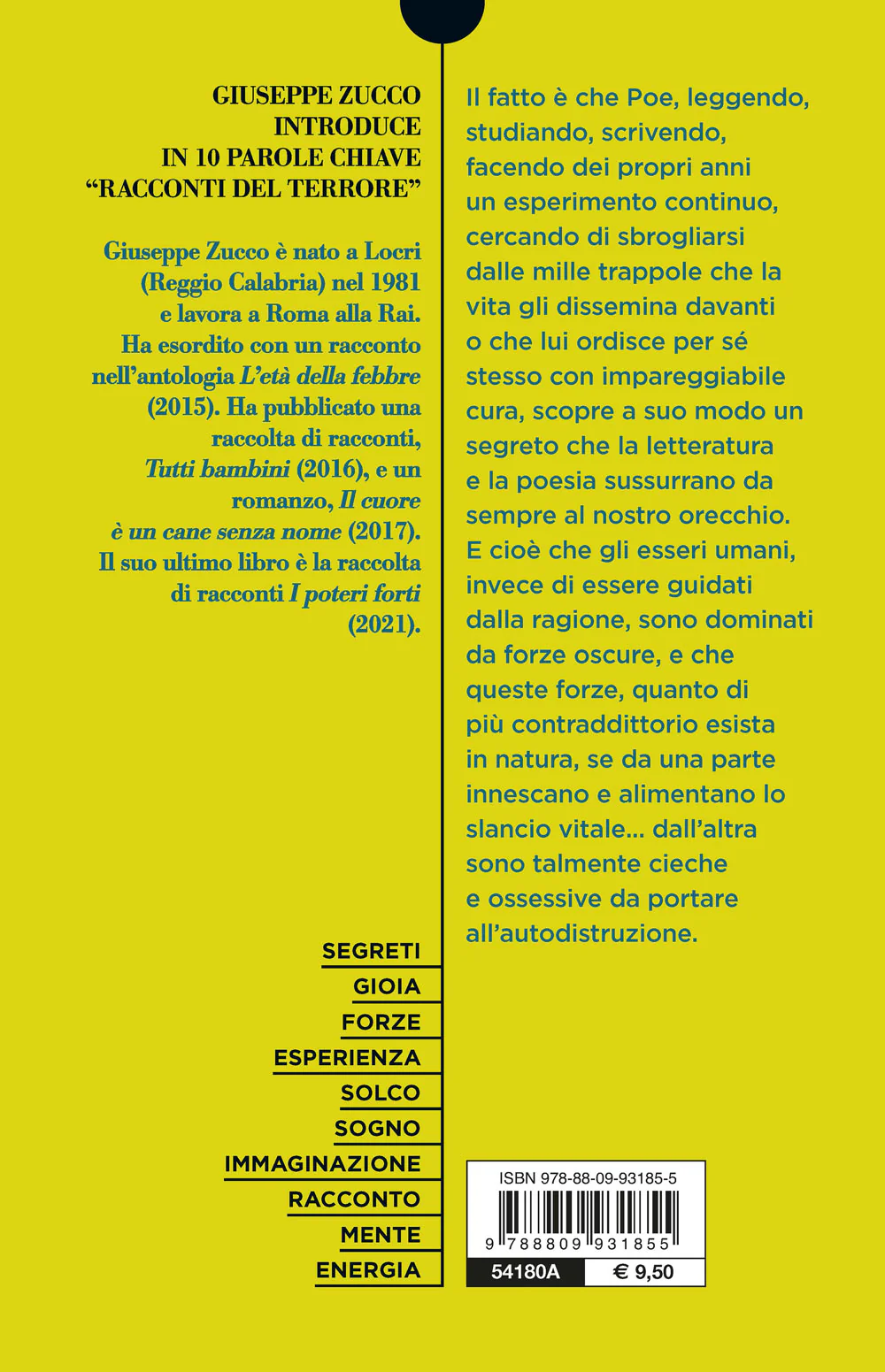 GIUSEPPE ZUCCO
INTRODUCE
IN 10 PAROLE CHIAVE
"RACCONTI DEL TERRORE"

Giuseppe Zucco è nato a Locri (Reggio Calabria) nel 1981 e lavora a Roma alla Rai. Ha esordito con un racconto nell'antologia L'età della febbre (2015). Ha pubblicato una raccolta di racconti, Tutti bambini (2016), e un romanzo, Il cuore è un cane senza nome (2017). Il suo ultimo libro è la raccolta di racconti I poteri forti (2021).

SEGRETI
GIOIA
FORZE
ESPERIENZA
SOLCO
SOGNO
IMMAGINAZIONE
RACCONTO
MENTE
ENERGIA

Il fatto è che Poe, leggendo, studiando, scrivendo, facendo dei propri anni un esperimento continuo, cercando di sbrogliarsi dalle mille trappole che la vita gli dissemina davanti o che lui ordisce per sé stesso con impareggiabile cura, scopre a suo modo un segreto che la letteratura e la poesia sussurrano da sempre al nostro orecchio. E cioè che gli esseri umani, invece di essere guidati dalla ragione, sono dominati da forze oscure, e che queste forze, quanto di più contraddittorio esista in natura, se da una parte innescano e alimentano lo slancio vitale... dall'altra sono talmente cieche e ossessive da portare all'autodistruzione.

ISBN 978-88-09-93185-5
9 788809 931855
54180A
€ 9,50